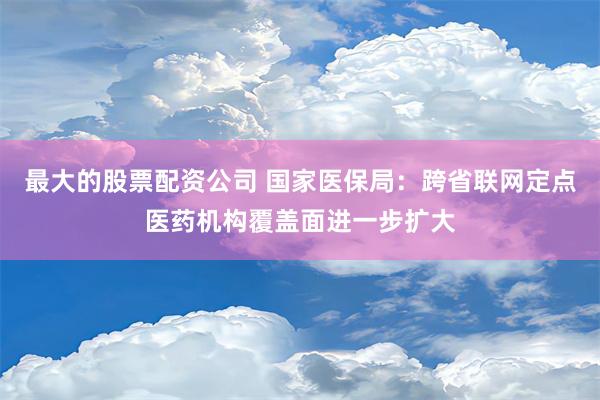 最大的股票配资公司 国家医保局：跨省联网定点医药机构覆盖面进一步扩大